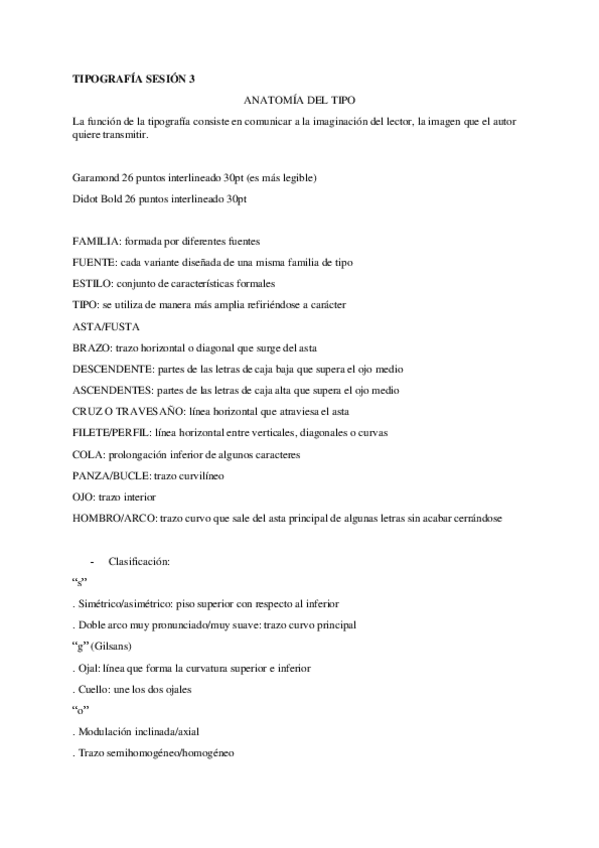 TIPOGRAFÍA SESIÓN 3

ANATOMÍA DEL TIPO

La función de la tipografía consiste en comunicar a la imaginación del lector, la imagen que el autor quiere transmitir.

Garamond 26 puntos interlineado 30pt (es más legible)

Didot Bold 26 puntos interlineado 30pt

FAMILIA: formada por diferentes fuentes

FUENTE: cada variante diseñada de una misma familia de tipo

ESTILO: conjunto de características formales

TIPO: se utiliza de manera más amplia refiriéndose a carácter

ASTA/FUSTA

BRAZO: trazo horizontal o diagonal que surge del asta

DESCENDENTE: partes de las letras de caja baja que supera el ojo medio

ASCENDENTES: partes de las letras de caja alta que supera el ojo medio

CRUZ O TRAVESAÑO: línea horizontal que atraviesa el asta

FILETE/PERFIL: línea horizontal entre verticales, diagonales o curvas

COLA: prolongación inferior de algunos caracteres

PANZA/BUCLE: trazo curvilíneo

OJO: trazo interior

HOMBRO/ARCO: trazo curvo que sale del asta principal de algunas letras sin acabar cerrándose

- Clasificación:

“s”

. Simétrico/asimétrico: piso superior con respecto al inferior

. Doble arco muy pronunciado/muy suave: trazo curvo principal

“g” (Gilsans)

. Ojal: línea que forma la curvatura superior e inferior

. Cuello: une los dos ojales

“o”

. Modulación inclinada/axial

. Trazo semihomogéneo/homogéneo